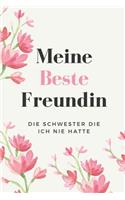 Meine
Beste
Freundin

DIE SCHWESTER DIE ICH NIE HATTE